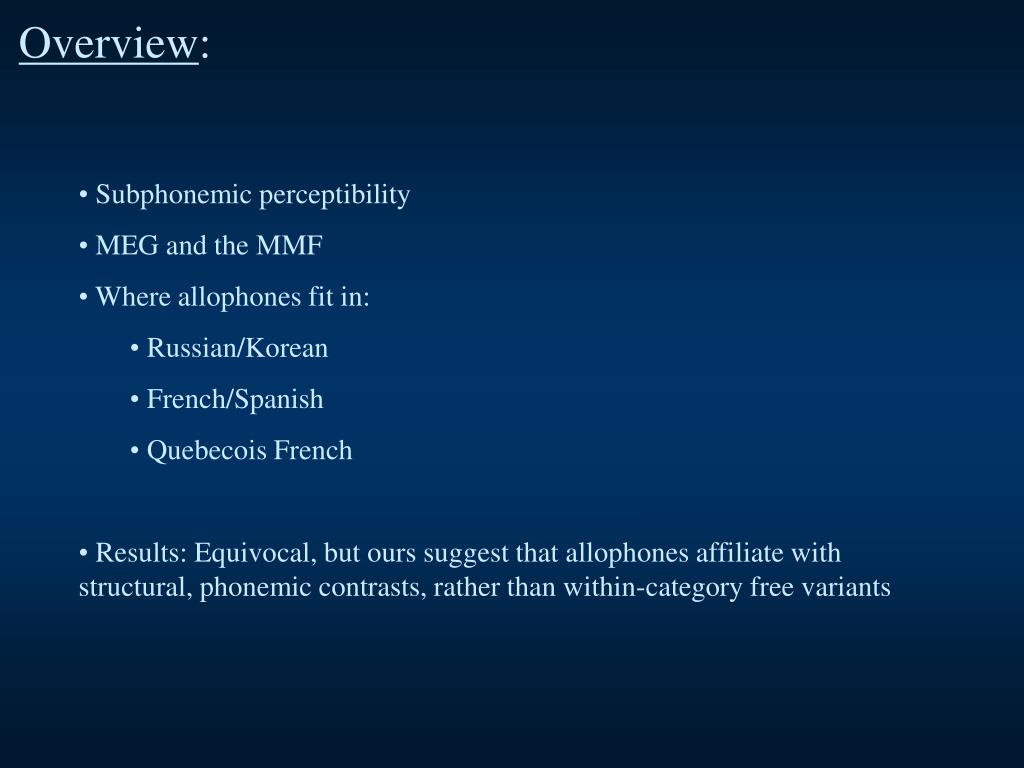 Overview:

• Subphonemic perceptibility

• MEG and the MMF

• Where allophones fit in:

• Russian/Korean

• French/Spanish

• Quebecois French

• Results: Equivocal, but ours suggest that allophones affiliate with structural, phonemic contrasts, rather than within-category free variants